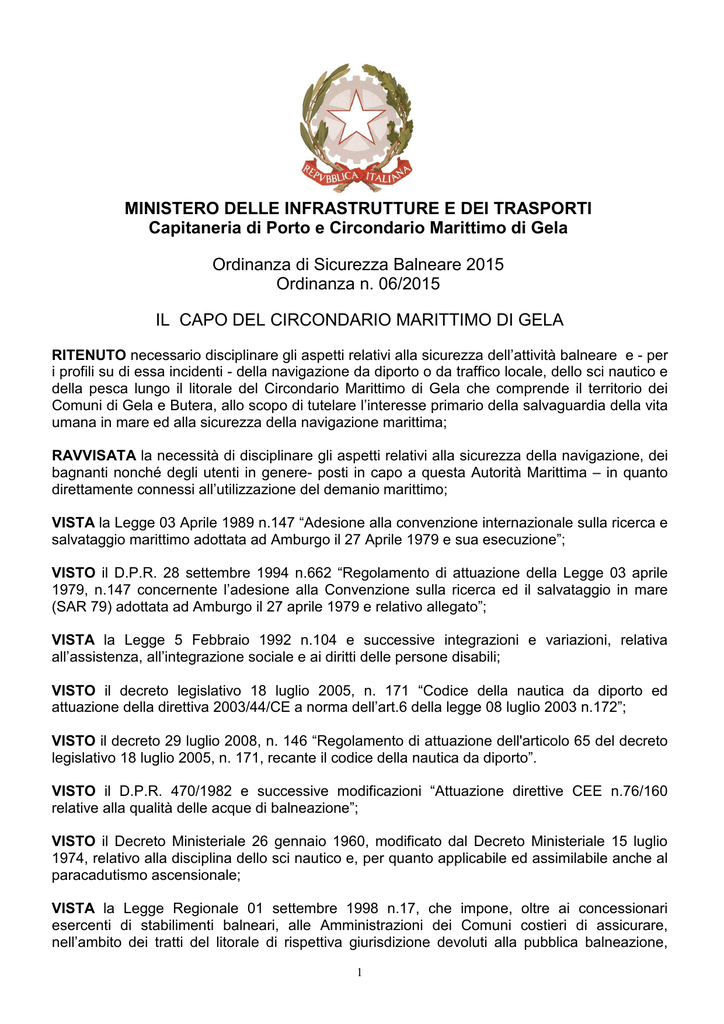 REPVBBLICA ITALIANA

MINISTERO DELLE INFRASTRUTTURE E DEI TRASPORTI
Capitaneria di Porto e Circondario Marittimo di Gela

Ordinanza di Sicurezza Balneare 2015
Ordinanza n. 06/2015

IL CAPO DEL CIRCONDARIO MARITTIMO DI GELA

RITENUTO necessario disciplinare gli aspetti relativi alla sicurezza dell'attività balneare e - per i profili su di essa incidenti - della navigazione da diporto o da traffico locale, dello sci nautico e della pesca lungo il litorale del Circondario Marittimo di Gela che comprende il territorio dei Comuni di Gela e Butera, allo scopo di tutelare l'interesse primario della salvaguardia della vita umana in mare ed alla sicurezza della navigazione marittima;

RAVVISATA la necessità di disciplinare gli aspetti relativi alla sicurezza della navigazione, dei bagnanti nonché degli utenti in genere- posti in capo a questa Autorità Marittima – in quanto direttamente connessi all'utilizzazione del demanio marittimo;

VISTA la Legge 03 Aprile 1989 n.147 "Adesione alla convenzione internazionale sulla ricerca e salvataggio marittimo adottata ad Amburgo il 27 Aprile 1979 e sua esecuzione";

VISTO il D.P.R. 28 settembre 1994 n.662 "Regolamento di attuazione della Legge 03 aprile 1979, n.147 concernente l'adesione alla Convenzione sulla ricerca ed il salvataggio in mare (SAR 79) adottata ad Amburgo il 27 aprile 1979 e relativo allegato";

VISTA la Legge 5 Febbraio 1992 n.104 e successive integrazioni e variazioni, relativa all'assistenza, all'integrazione sociale e ai diritti delle persone disabili;

VISTO il decreto legislativo 18 luglio 2005, n. 171 "Codice della nautica da diporto ed attuazione della direttiva 2003/44/CE a norma dell'art.6 della legge 08 luglio 2003 n.172";

VISTO il decreto 29 luglio 2008, n. 146 "Regolamento di attuazione dell'articolo 65 del decreto legislativo 18 luglio 2005, n. 171, recante il codice della nautica da diporto".

VISTO il D.P.R. 470/1982 e successive modificazioni "Attuazione direttive CEE n.76/160 relative alla qualità delle acque di balneazione";

VISTO il Decreto Ministeriale 26 gennaio 1960, modificato dal Decreto Ministeriale 15 luglio 1974, relativo alla disciplina dello sci nautico e, per quanto applicabile ed assimilabile anche al paracadutismo ascensionale;

VISTA la Legge Regionale 01 settembre 1998 n.17, che impone, oltre ai concessionari esercenti di stabilimenti balneari, alle Amministrazioni dei Comuni costieri di assicurare, nell'ambito dei tratti del litorale di rispettiva giurisdizione devoluti alla pubblica balneazione,

1